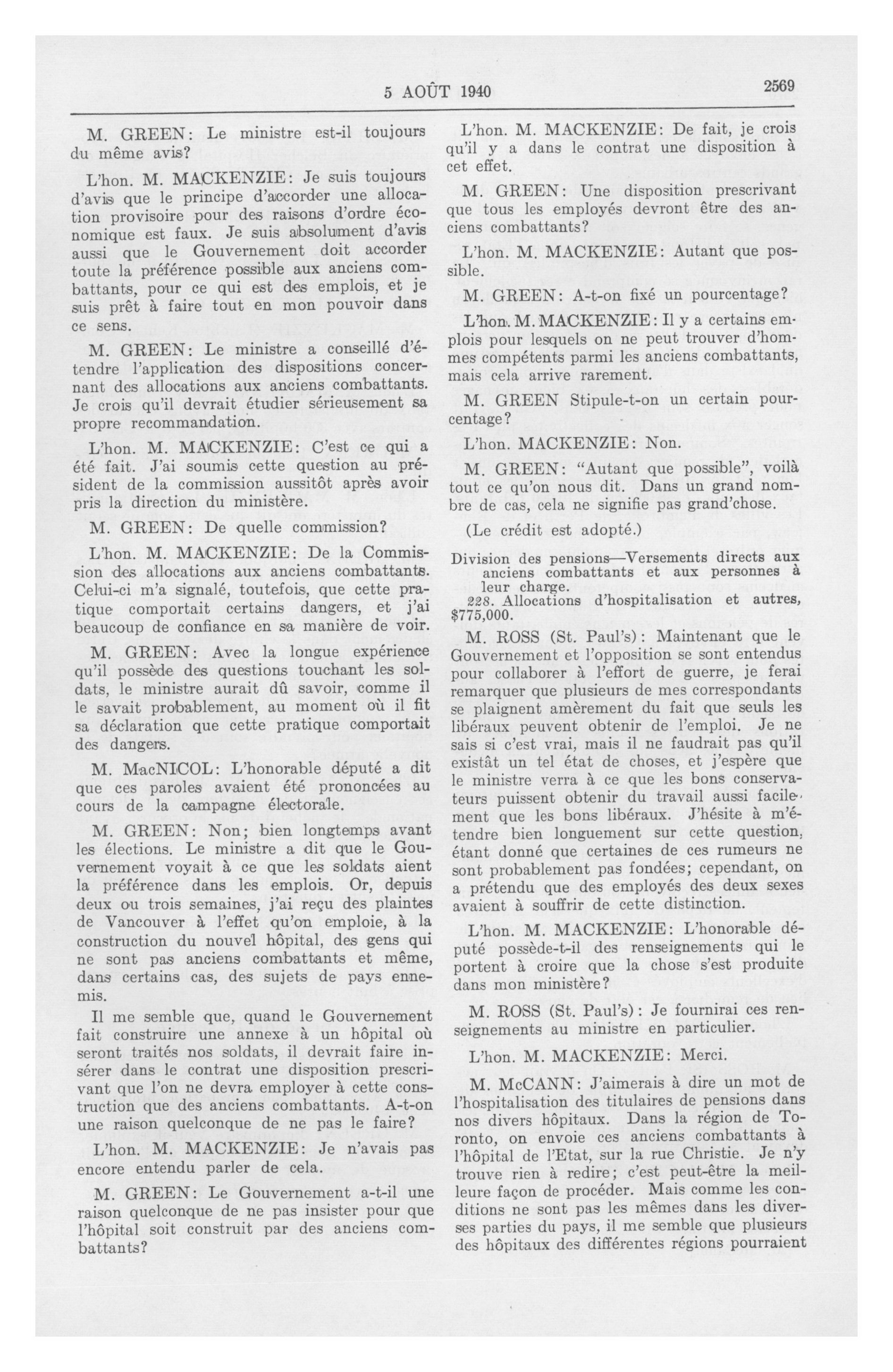 5 AOÛT 1940 2569

M. GREEN: Le ministre est-il toujours du même avis?

L'hon. M. MACKENZIE: Je suis toujours d'avis que le principe d'accorder une allocation provisoire pour des raisons d'ordre économique est faux. Je suis absolument d'avis aussi que le Gouvernement doit accorder toute la préférence possible aux anciens combattants, pour ce qui est des emplois, et je suis prêt à faire tout en mon pouvoir dans ce sens.

M. GREEN: Le ministre a conseillé d'étendre l'application des dispositions concernant des allocations aux anciens combattants. Je crois qu'il devrait étudier sérieusement sa propre recommandation.

L'hon. M. MACKENZIE: C'est ce qui a été fait. J'ai soumis cette question au président de la commission aussitôt après avoir pris la direction du ministère.

M. GREEN: De quelle commission?

L'hon. M. MACKENZIE: De la Commission des allocations aux anciens combattants. Celui-ci m'a signalé, toutefois, que cette pratique comportait certains dangers, et j'ai beaucoup de confiance en sa manière de voir.

M. GREEN: Avec la longue expérience qu'il possède des questions touchant les soldats, le ministre aurait dû savoir, comme il le savait probablement, au moment où il fit sa déclaration que cette pratique comportait des dangers.

M. MacNICOL: L'honorable député a dit que ces paroles avaient été prononcées au cours de la campagne électorale.

M. GREEN: Non; bien longtemps avant les élections. Le ministre a dit que le Gouvernement voyait à ce que les soldats aient la préférence dans les emplois. Or, depuis deux ou trois semaines, j'ai reçu des plaintes de Vancouver à l'effet qu'on emploie, à la construction du nouvel hôpital, des gens qui ne sont pas anciens combattants et même, dans certains cas, des sujets de pays ennemis.

Il me semble que, quand le Gouvernement fait construire une annexe à un hôpital où seront traités nos soldats, il devrait faire insérer dans le contrat une disposition prescrivant que l'on ne devra employer à cette construction que des anciens combattants. A-t-on une raison quelconque de ne pas le faire?

L'hon. M. MACKENZIE: Je n'avais pas encore entendu parler de cela.

M. GREEN: Le Gouvernement a-t-il une raison quelconque de ne pas insister pour que l'hôpital soit construit par des anciens combattants?

L'hon. M. MACKENZIE: De fait, je crois qu'il y a dans le contrat une disposition à cet effet.

M. GREEN: Une disposition prescrivant que tous les employés devront être des anciens combattants?

L'hon. M. MACKENZIE: Autant que possible.

M. GREEN: A-t-on fixé un pourcentage?

L'hon. M. MACKENZIE: Il y a certains emplois pour lesquels on ne peut trouver d'hommes compétents parmi les anciens combattants, mais cela arrive rarement.

M. GREEN Stipule-t-on un certain pourcentage?

L'hon. MACKENZIE: Non.

M. GREEN: "Autant que possible", voilà tout ce qu'on nous dit. Dans un grand nombre de cas, cela ne signifie pas grand'chose.

(Le crédit est adopté.)

Division des pensions—Versements directs aux anciens combattants et aux personnes à leur charge.
228. Allocations d'hospitalisation et autres, $775,000.

M. ROSS (St. Paul's): Maintenant que le Gouvernement et l'opposition se sont entendus pour collaborer à l'effort de guerre, je ferai remarquer que plusieurs de mes correspondants se plaignent amèrement du fait que seuls les libéraux peuvent obtenir de l'emploi. Je ne sais si c'est vrai, mais il ne faudrait pas qu'il existât un tel état de choses, et j'espère que le ministre verra à ce que les bons conservateurs puissent obtenir du travail aussi facilement que les bons libéraux. J'hésite à m'étendre bien longuement sur cette question, étant donné que certaines de ces rumeurs ne sont probablement pas fondées; cependant, on a prétendu que des employés des deux sexes avaient à souffrir de cette distinction.

L'hon. M. MACKENZIE: L'honorable député possède-t-il des renseignements qui le portent à croire que la chose s'est produite dans mon ministère?

M. ROSS (St. Paul's): Je fournirai ces renseignements au ministre en particulier.

L'hon. M. MACKENZIE: Merci.

M. McCANN: J'aimerais à dire un mot de l'hospitalisation des titulaires de pensions dans nos divers hôpitaux. Dans la région de Toronto, on envoie ces anciens combattants à l'hôpital de l'Etat, sur la rue Christie. Je n'y trouve rien à redire; c'est peut-être la meilleure façon de procéder. Mais comme les conditions ne sont pas les mêmes dans les diverses parties du pays, il me semble que plusieurs des hôpitaux des différentes régions pourraient